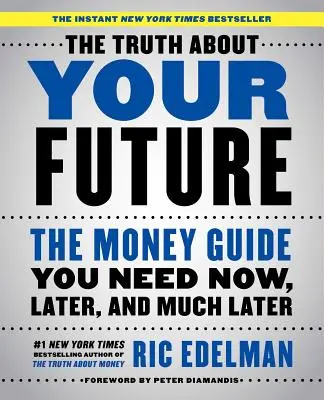 THE INSTANT NEW YORK TIMES BESTSELLER

THE TRUTH ABOUT
YOUR
FUTURE

THE MONEY GUIDE
YOU NEED NOW, LATER, AND MUCH LATER

#1 NEW YORK TIMES BESTSELLING AUTHOR OF THE TRUTH ABOUT MONEY

RIC EDELMAN

FOREWORD BY PETER DIAMANDIS